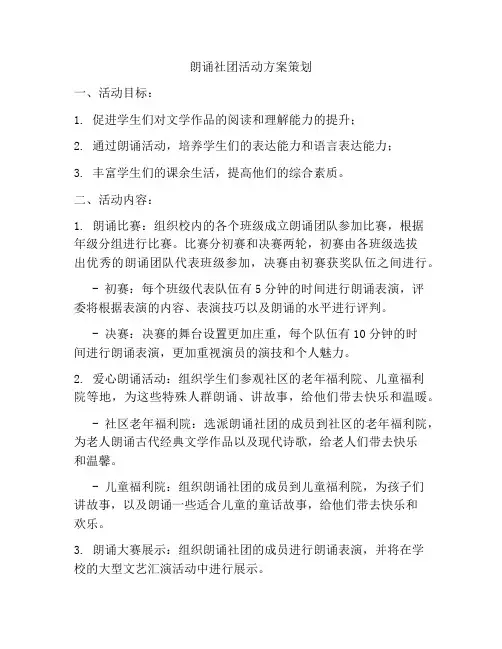 朗诵社团活动方案策划

一、活动目标：

1. 促进学生们对文学作品的阅读和理解能力的提升；

2. 通过朗诵活动，培养学生们的表达能力和语言表达能力；

3. 丰富学生们的课余生活，提高他们的综合素质。

二、活动内容：

1. 朗诵比赛：组织校内的各个班级成立朗诵团队参加比赛，根据年级分组进行比赛。比赛分初赛和决赛两轮，初赛由各班级选拔出优秀的朗诵团队代表班级参加，决赛由初赛获奖队伍之间进行。

- 初赛：每个班级代表队伍有 5 分钟的时间进行朗诵表演，评委将根据表演的内容、表演技巧以及朗诵的水平进行评判。

- 决赛：决赛的舞台设置更加庄重，每个队伍有 10 分钟的时间进行朗诵表演，更加重视演员的演技和个人魅力。

2. 爱心朗诵活动：组织学生们参观社区的老年福利院、儿童福利院等地，为这些特殊人群朗诵、讲故事，给他们带去快乐和温暖。

- 社区老年福利院：选派朗诵社团的成员到社区的老年福利院，为老人朗诵古代经典文学作品以及现代诗歌，给老人们带去快乐和温馨。

- 儿童福利院：组织朗诵社团的成员到儿童福利院，为孩子们讲故事，以及朗诵一些适合儿童的童话故事，给他们带去快乐和欢乐。

3. 朗诵大赛展示：组织朗诵社团的成员进行朗诵表演，并将在学校的大型文艺汇演活动中进行展示。